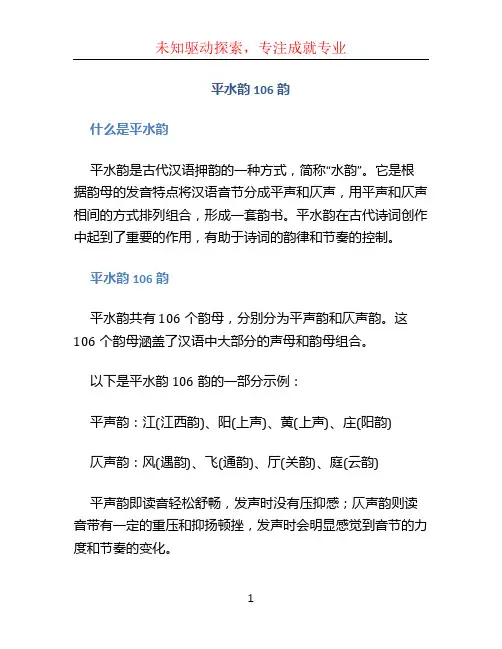 未知驱动探索，专注成就专业

平水韵 106 韵

什么是平水韵

平水韵是古代汉语押韵的一种方式，简称“水韵”。它是根据韵母的发音特点将汉语音节分成平声和仄声，用平声和仄声相间的方式排列组合，形成一套韵书。平水韵在古代诗词创作中起到了重要的作用，有助于诗词的韵律和节奏的控制。

平水韵 106 韵

平水韵共有 106 个韵母，分别分为平声韵和仄声韵。这 106 个韵母涵盖了汉语中大部分的声母和韵母组合。

以下是平水韵 106 韵的一部分示例：

平声韵：江(江西韵)、阳(上声)、黄(上声)、庄(阳韵)

仄声韵：风(遇韵)、飞(通韵)、厅(关韵)、庭(云韵)

平声韵即读音轻松舒畅，发声时没有压抑感；仄声韵则读音带有一定的重压和抑扬顿挫，发声时会明显感觉到音节的力度和节奏的变化。

1